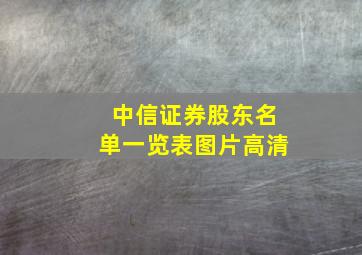 中信证券股东名单一览表图片高清